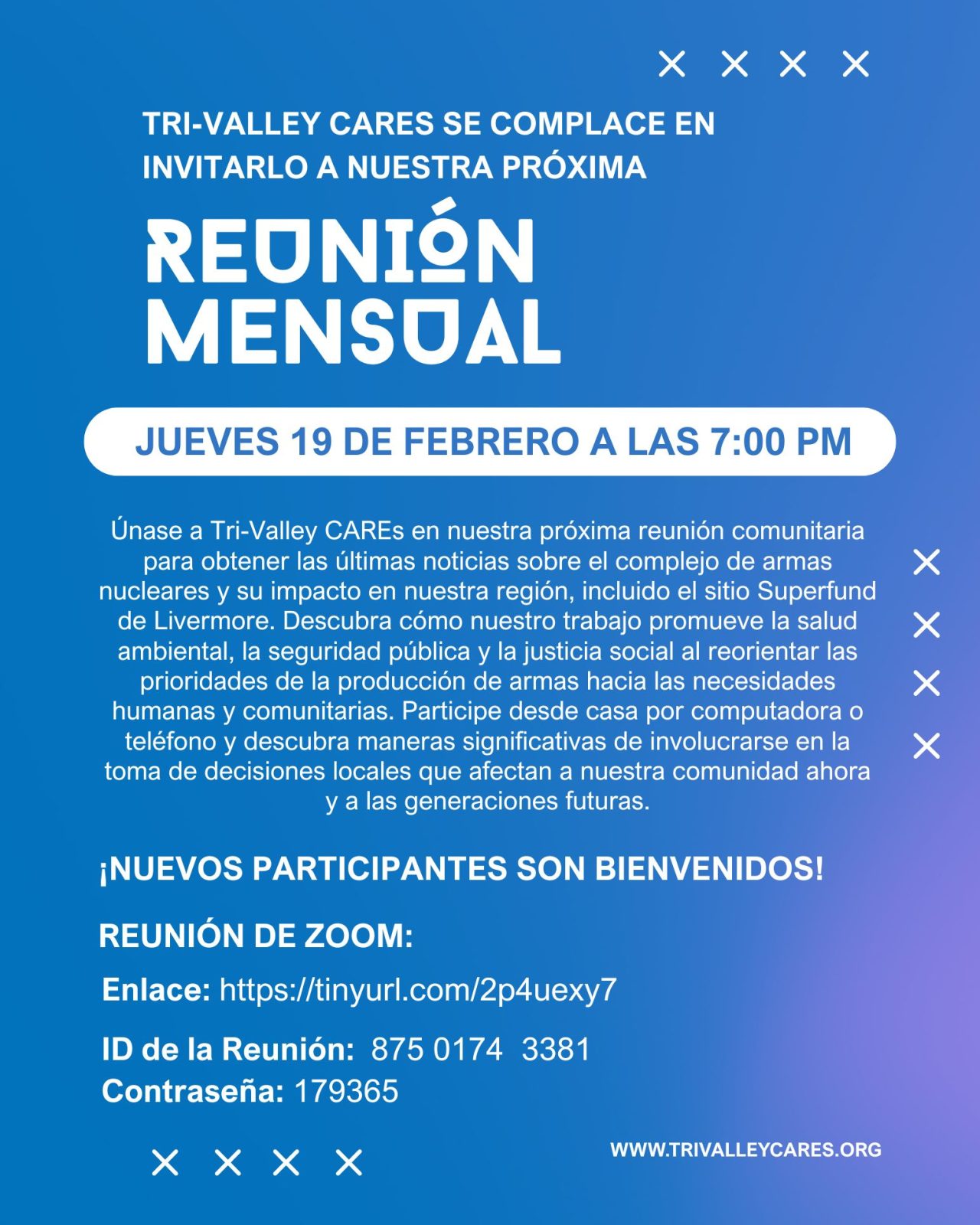 TRI-VALLEY CARES SE COMPLACE EN INVITARLO A NUESTRA PRÓXIMA

REUNIÓN MENSUAL

JUEVES 19 DE FEBRERO A LAS 7:00 PM

Únase a Tri-Valley CAREs en nuestra próxima reunión comunitaria para obtener las últimas noticias sobre el complejo de armas nucleares y su impacto en nuestra región, incluido el sitio Superfund de Livermore. Descubra cómo nuestro trabajo promueve la salud ambiental, la seguridad pública y la justicia social al reorientar las prioridades de la producción de armas hacia las necesidades humanas y comunitarias. Participe desde casa por computadora o teléfono y descubra maneras significativas de involucrarse en la toma de decisiones locales que afectan a nuestra comunidad ahora y a las generaciones futuras.

¡NUEVOS PARTICIPANTES SON BIENVENIDOS!

REUNIÓN DE ZOOM:

Enlace: https://tinyurl.com/2p4uexy7

ID de la Reunión: 875 0174 3381
Contraseña: 179365

WWW.TRIVALLEYCARES.ORG